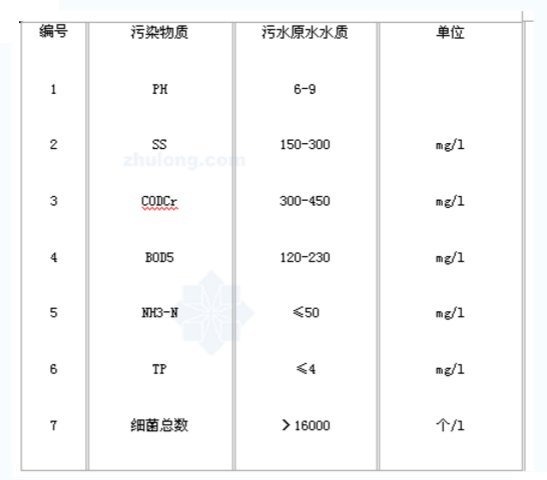 | 编号 | 污染物质 | 污水原水水质 | 单位 |
|---|---|---|---|
| 1 | PH | 6-9 | |
| 2 | SS | 150-300 | mg/l |
| 3 | CODCr | 300-450 | mg/l |
| 4 | BOD5 | 120-230 | mg/l |
| 5 | NH3-N | ≤50 | mg/l |
| 6 | TP | ≤4 | mg/l |
| 7 | 细菌总数 | ＞16000 | 个/l |

zhulong.com